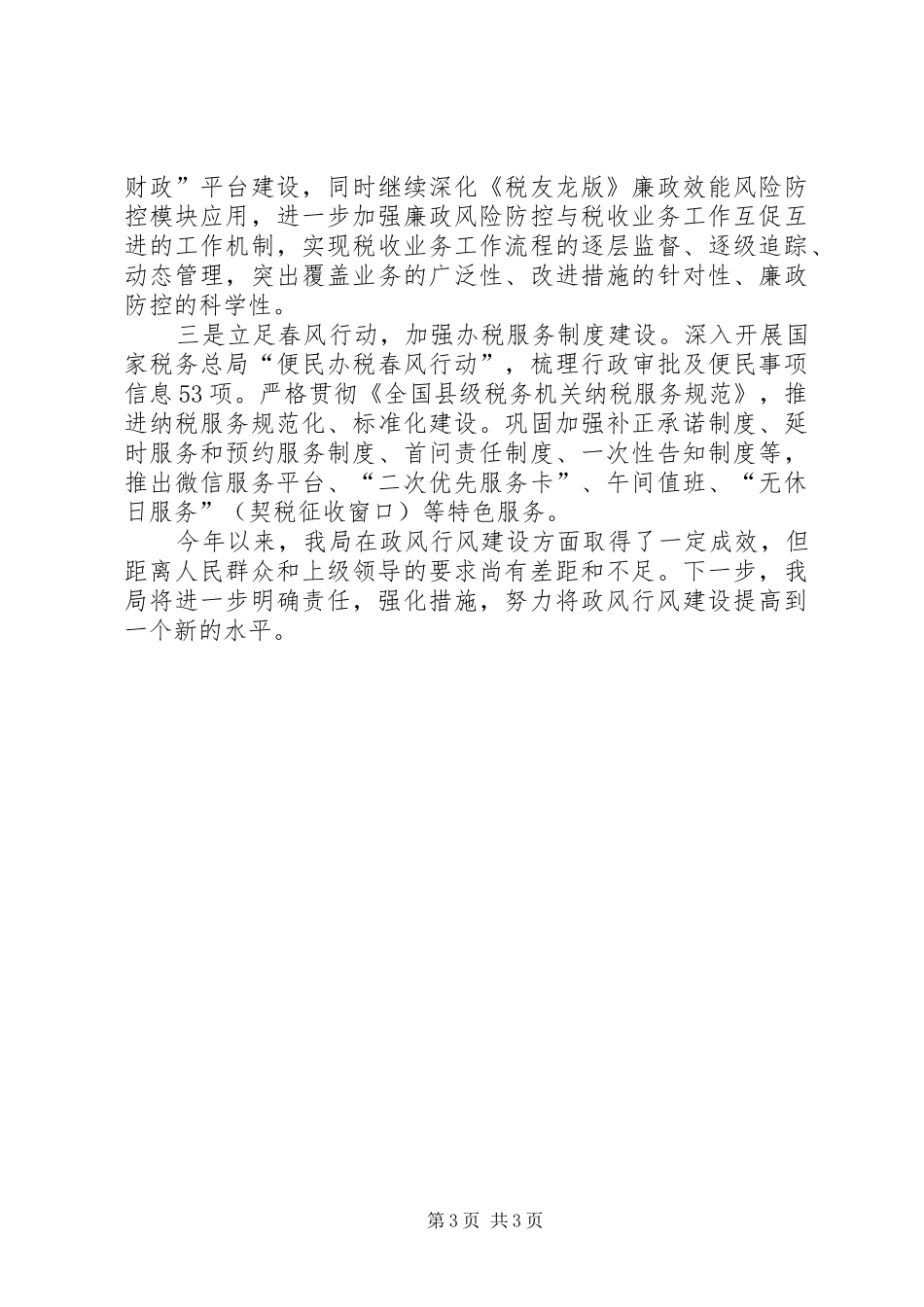 财政”平台建设，同时继续深化《税友龙版》廉政效能风险防控模块应用，进一步加强廉政风险防控与税收业务工作互促互进的工作机制，实现税收业务工作流程的逐层监督、逐级追踪、动态管理，突出覆盖业务的广泛性、改进措施的针对性、廉政防控的科学性。

三是立足春风行动，加强办税服务制度建设。深入开展国家税务总局“便民办税春风行动”，梳理行政审批及便民事项信息53项。严格贯彻《全国县级税务机关纳税服务规范》，推进纳税服务规范化、标准化建设。巩固加强补正承诺制度、延时服务和预约服务制度、首问责任制度、一次性告知制度等，推出微信服务平台、“二次优先服务卡”、午间值班、“无休日服务”（契税征收窗口）等特色服务。

今年以来，我局在政风行风建设方面取得了一定成效，但距离人民群众和上级领导的要求尚有差距和不足。下一步，我局将进一步明确责任，强化措施，努力将政风行风建设提高到一个新的水平。

第3页 共3页